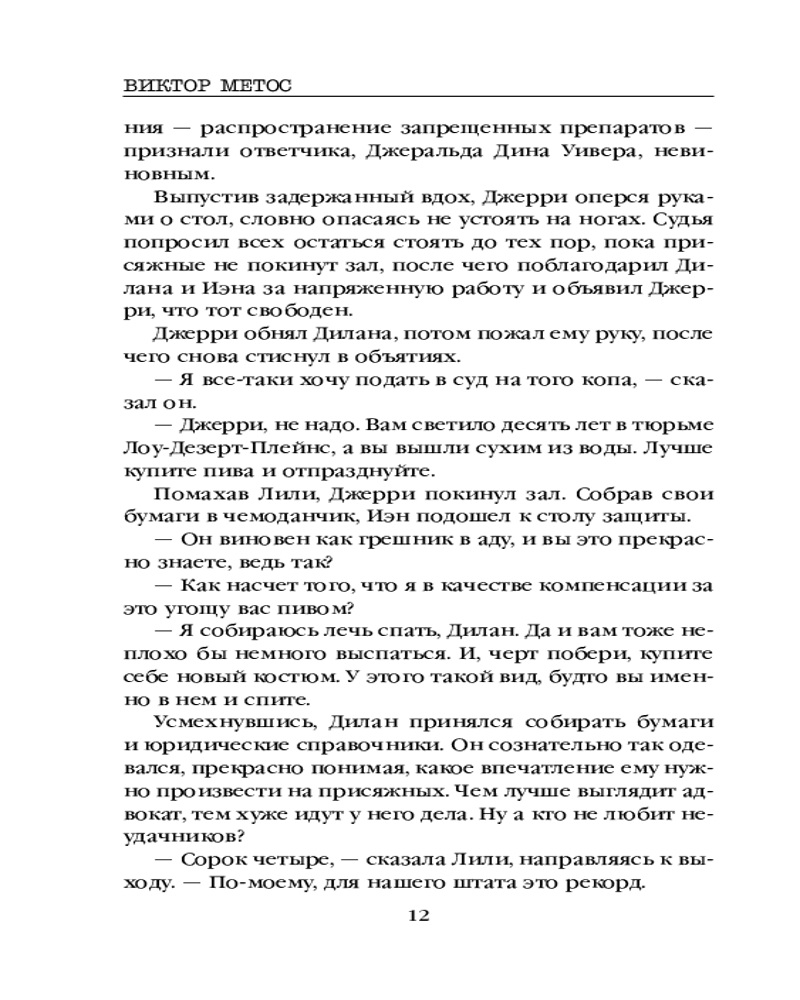 ВИКТОР МЕТОС

ния — распространение запрещенных препаратов — признали ответчика, Джеральда Дина Уивера, невиновным.

Выпустив задержанный вдох, Джерри оперся руками о стол, словно опасаясь не устоять на ногах. Судья попросил всех остаться стоять до тех пор, пока присяжные не покинут зал, после чего поблагодарил Дилана и Иэна за напряженную работу и объявил Джерри, что тот свободен.

Джерри обнял Дилана, потом пожал ему руку, после чего снова стиснул в объятиях.

— Я все-таки хочу подать в суд на того копа, — сказал он.

— Джерри, не надо. Вам светило десять лет в тюрьме Лоу-Дезерт-Плейнс, а вы вышли сухим из воды. Лучше купите пива и отпразднуйте.

Помахав Лили, Джерри покинул зал. Собрав свои бумаги в чемоданчик, Иэн подошел к столу защиты.

— Он виновен как грешник в аду, и вы это прекрасно знаете, ведь так?

— Как насчет того, что я в качестве компенсации за это угощу вас пивом?

— Я собираюсь лечь спать, Дилан. Да и вам тоже неплохо бы немного выспаться. И, черт побери, купите себе новый костюм. У этого такой вид, будто вы именно в нем и спите.

Усмехнувшись, Дилан принялся собирать бумаги и юридические справочники. Он сознательно так одевался, прекрасно понимая, какое впечатление ему нужно произвести на присяжных. Чем лучше выглядит адвокат, тем хуже идут у него дела. Ну а кто не любит неудачников?

— Сорок четыре, — сказала Лили, направляясь к выходу. — По-моему, для нашего штата это рекорд.

12